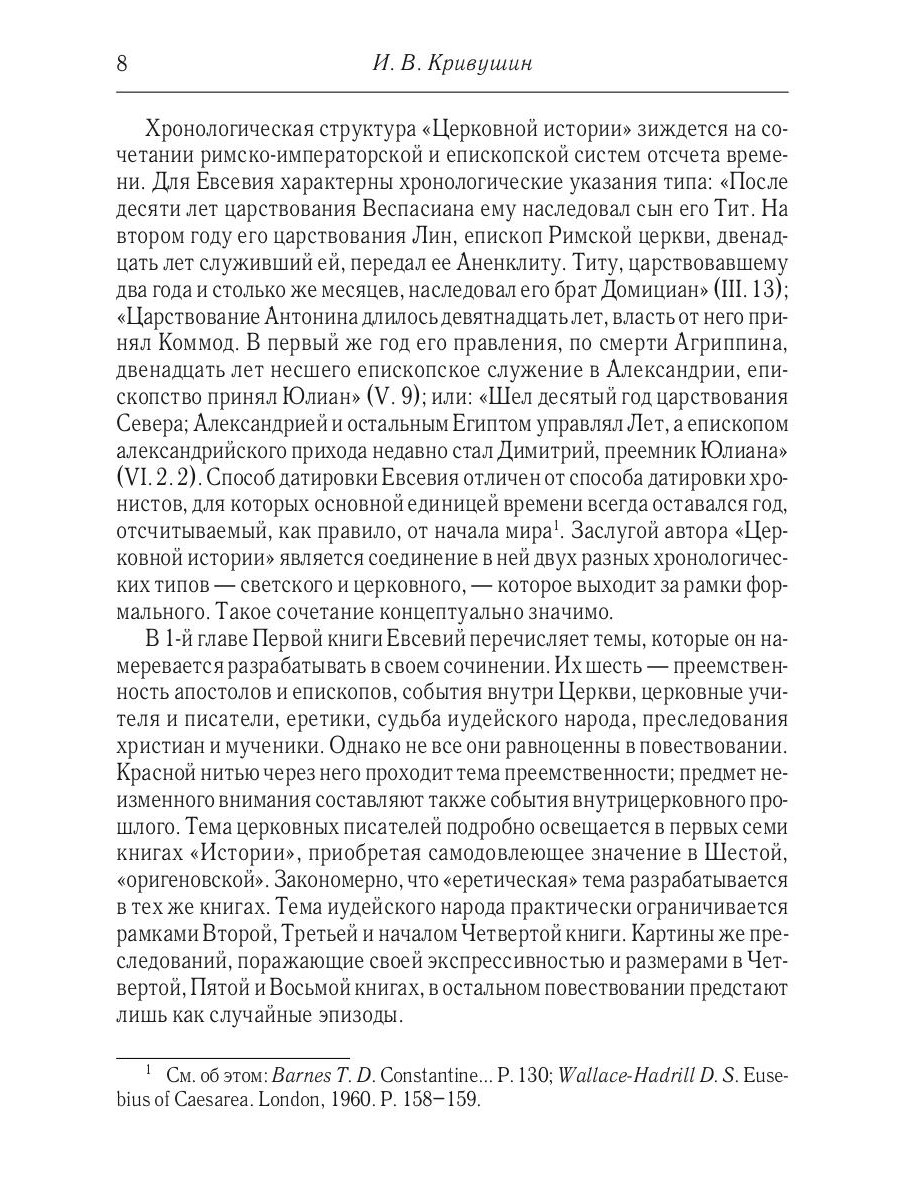 8 И. В. Кривушин

Хронологическая структура «Церковной истории» зиждется на сочетании римско-императорской и епископской систем отсчета времени. Для Евсевия характерны хронологические указания типа: «После десяти лет царствования Веспасиана ему наследовал сын его Тит. На втором году его царствования Лин, епископ Римской церкви, двенадцать лет служивший ей, передал ее Аненклиту. Титу, царствовавшему два года и столько же месяцев, наследовал его брат Домициан» (III. 13); «Царствование Антонина длилось девятнадцать лет, власть от него принял Коммод. В первый же год его правления, по смерти Агриппина, двенадцать лет несшего епископское служение в Александрии, епископство принял Юлиан» (V. 9); или: «Шел десятый год царствования Севера; Александрией и остальным Египтом управлял Лет, а епископом александрийского прихода недавно стал Димитрий, преемник Юлиана» (VI. 2. 2). Способ датировки Евсевия отличен от способа датировки хронистов, для которых основной единицей времени всегда оставался год, отсчитываемый, как правило, от начала мира$^1$. Заслугой автора «Церковной истории» является соединение в ней двух разных хронологических типов — светского и церковного, — которое выходит за рамки формального. Такое сочетание концептуально значимо.

В 1-й главе Первой книги Евсевий перечисляет темы, которые он намеревается разрабатывать в своем сочинении. Их шесть — преемственность апостолов и епископов, события внутри Церкви, церковные учителя и писатели, еретики, судьба иудейского народа, преследования христиан и мученики. Однако не все они равноценны в повествовании. Красной нитью через него проходит тема преемственности; предмет неизменного внимания составляют также события внутрицерковного прошлого. Тема церковных писателей подробно освещается в первых семи книгах «Истории», приобретая самодовлеющее значение в Шестой, «оригеновской». Закономерно, что «еретическая» тема разрабатывается в тех же книгах. Тема иудейского народа практически ограничивается рамками Второй, Третьей и началом Четвертой книги. Картины же преследований, поражающие своей экспрессивностью и размерами в Четвертой, Пятой и Восьмой книгах, в остальном повествовании предстают лишь как случайные эпизоды.

$^1$ См. об этом: Barnes T. D. Constantine... P. 130; Wallace-Hadrill D. S. Eusebius of Caesarea. London, 1960. P. 158–159.